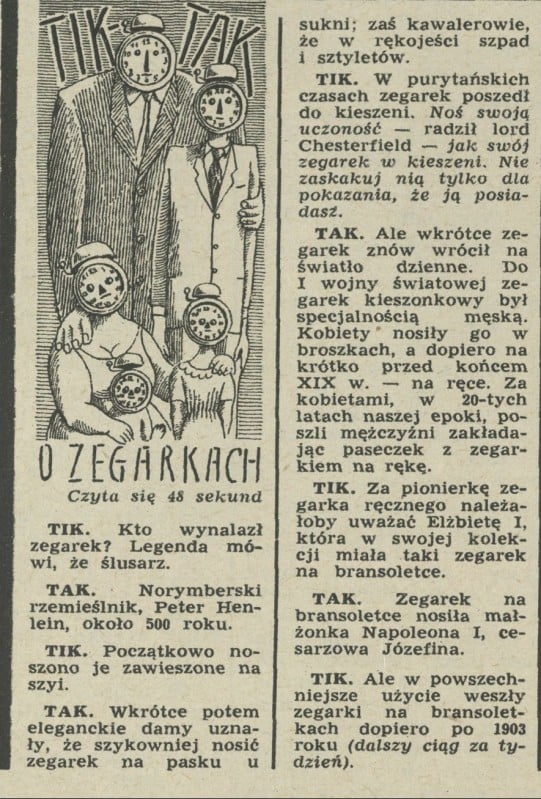 TIK-TAK

O ZEGARKACH

Czyta się 48 sekund

TIK. Kto wynalazł zegarek? Legenda mówi, że ślusarz.

TAK. Norymberski rzemieślnik, Peter Henlein, około 500 roku.

TIK. Początkowo noszono je zawieszone na szyi.

TAK. Wkrótce potem eleganckie damy uznały, że szykowniej nosić zegarek na pasku u sukni; zaś kawalerowie, że w rękojeści szpad i sztyletów.

TIK. W purytańskich czasach zegarek poszedł do kieszeni. Noś swoją uczoność — radził lord Chesterfield — jak swój zegarek w kieszeni. Nie zaskakuj nią tylko dla pokazania, że ją posiadasz.

TAK. Ale wkrótce zegarek znów wrócił na światło dzienne. Do I wojny światowej zegarek kieszonkowy był specjalnością męską. Kobiety nosiły go w broszkach, a dopiero na krótko przed końcem XIX w. — na ręce. Za kobietami, w 20-tych latach naszej epoki, poszli mężczyźni zakładając paseczek z zegarkiem na rękę.

TIK. Za pionierkę zegarka ręcznego należałoby uważać Elżbietę I, która w swojej kolekcji miała taki zegarek na bransoletce.

TAK. Zegarek na bransoletce nosiła małżonka Napoleona I, cesarzowa Józefina.

TIK. Ale w powszechniejsze użycie weszły zegarki na bransoletkach dopiero po 1903 roku (dalszy ciąg za tydzień).